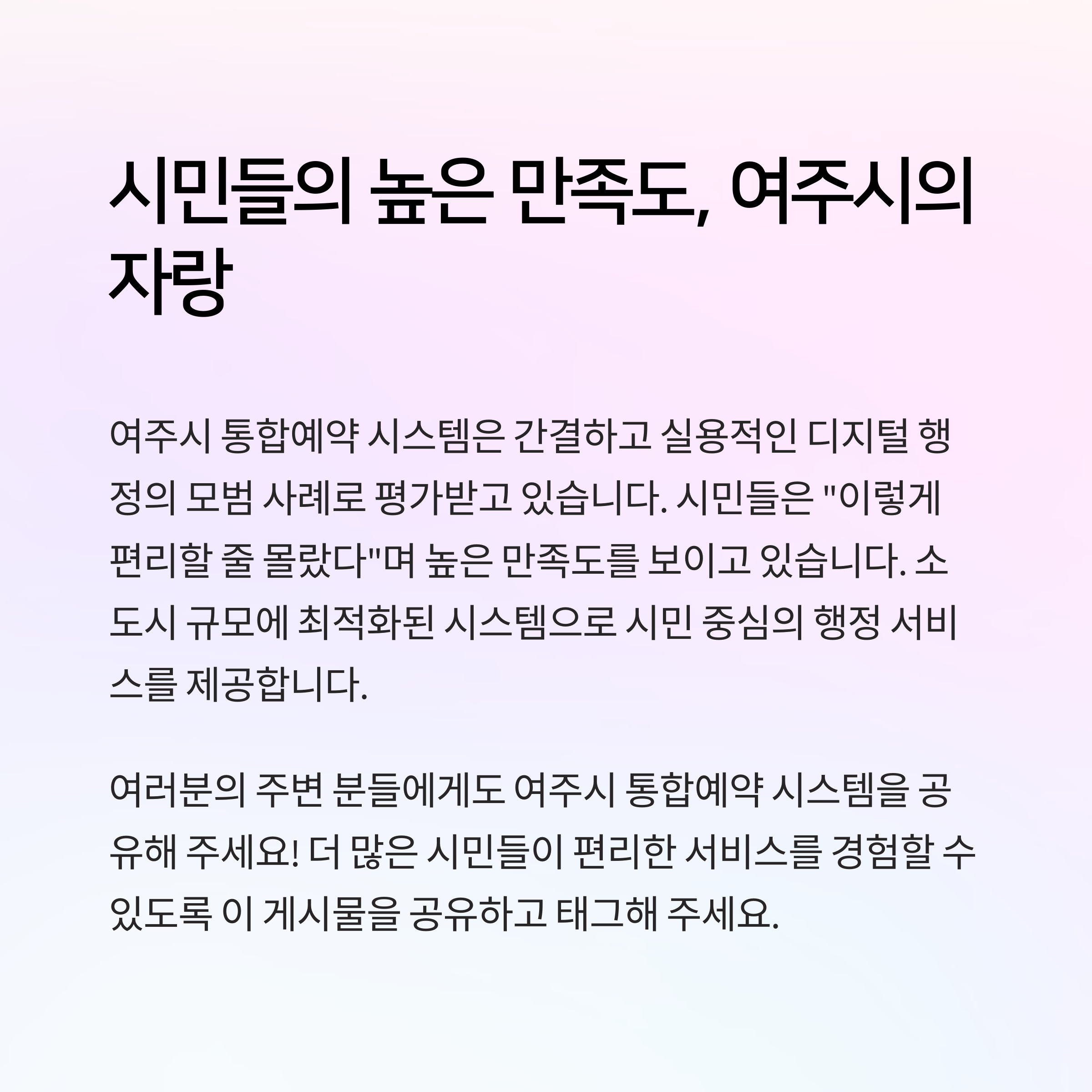 시민들의 높은 만족도, 여주시의 자랑

여주시 통합예약 시스템은 간결하고 실용적인 디지털 행정의 모범 사례로 평가받고 있습니다. 시민들은 "이렇게 편리할 줄 몰랐다"며 높은 만족도를 보이고 있습니다. 소도시 규모에 최적화된 시스템으로 시민 중심의 행정 서비스를 제공합니다.

여러분의 주변 분들에게도 여주시 통합예약 시스템을 공유해 주세요! 더 많은 시민들이 편리한 서비스를 경험할 수 있도록 이 게시물을 공유하고 태그해 주세요.